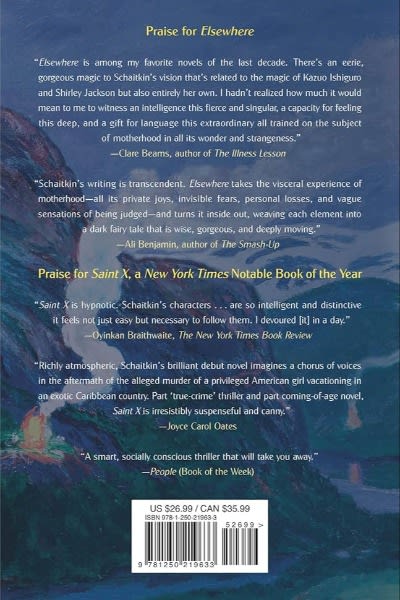 Praise for Elsewhere

"Elsewhere is among my favorite novels of the last decade. There's an eerie, gorgeous magic to Schaitkin's vision that's related to the magic of Kazuo Ishiguro and Shirley Jackson but also entirely her own. I hadn't realized how much it would mean to me to witness an intelligence this fierce and singular, a capacity for feeling this deep, and a gift for language this extraordinary all trained on the subject of motherhood in all its wonder and strangeness."
—Clare Beams, author of The Illness Lesson

"Schaitkin's writing is transcendent. Elsewhere takes the visceral experience of motherhood—all its private joys, invisible fears, personal losses, and vague sensations of being judged—and turns it inside out, weaving each element into a dark fairy tale that is wise, gorgeous, and deeply moving."
—Ali Benjamin, author of The Smash-Up

Praise for Saint X, a New York Times Notable Book of the Year

"Saint X is hypnotic. Schaitkin's characters . . . are so intelligent and distinctive it feels not just easy but necessary to follow them. I devoured [it] in a day."
—Oyinkan Braithwaite, The New York Times Book Review

"Richly atmospheric, Schaitkin's brilliant debut novel imagines a chorus of voices in the aftermath of the alleged murder of a privileged American girl vacationing in an exotic Caribbean country. Part 'true-crime' thriller and part coming-of-age novel, Saint X is irresistibly suspenseful and canny."
—Joyce Carol Oates

"A smart, socially conscious thriller that will take you away."
—People (Book of the Week)

US $26.99 / CAN $35.99
ISBN 978-1-250-21963-3

52699 >

9 781250 219633